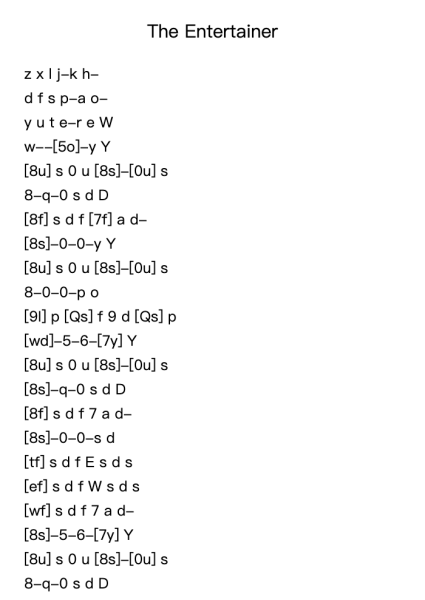 The Entertainer

z x l j–k h–
d f s p–a o–
y u t e–r e W
w––[5o]–y Y
[8u] s 0 u [8s]–[0u] s
8–q–0 s d D
[8f] s d f [7f] a d–
[8s]–0–0–y Y
[8u] s 0 u [8s]–[0u] s
8–0–0–p o
[9l] p [Qs] f 9 d [Qs] p
[wd]–5–6–[7y] Y
[8u] s 0 u [8s]–[0u] s
[8s]–q–0 s d D
[8f] s d f 7 a d–
[8s]–0–0–s d
[tf] s d f E s d s
[ef] s d f W s d s
[wf] s d f 7 a d–
[8s]–5–6–[7y] Y
[8u] s 0 u [8s]–[0u] s
8–q–0 s d D